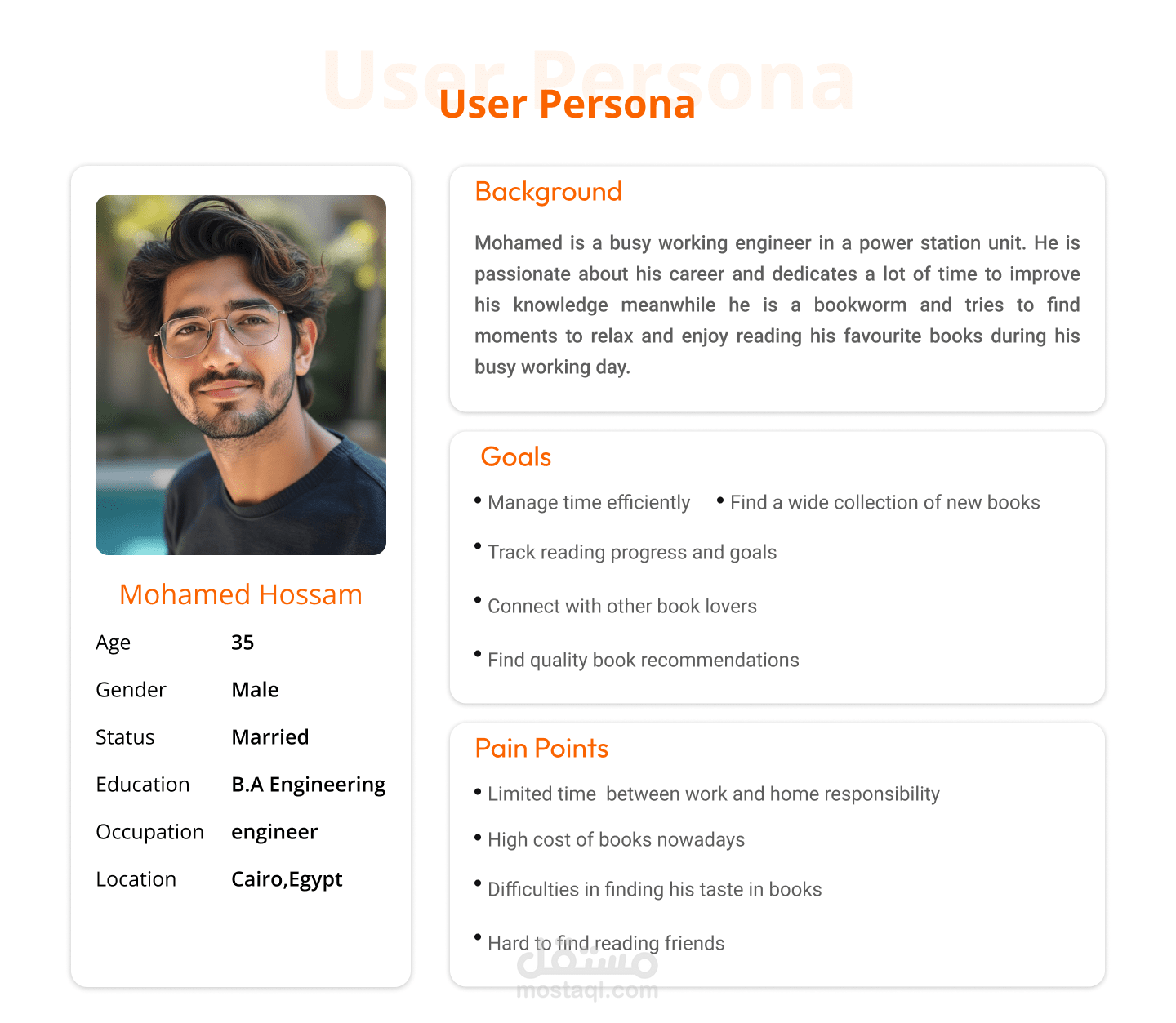 User Persona

User Persona

Mohamed Hossam

| Age | 35 |
|---|---|
| Gender | Male |
| Status | Married |
| Education | B.A Engineering |
| Occupation | engineer |
| Location | Cairo,Egypt |

Background

Mohamed is a busy working engineer in a power station unit. He is passionate about his career and dedicates a lot of time to improve his knowledge meanwhile he is a bookworm and tries to find moments to relax and enjoy reading his favourite books during his busy working day.

Goals

• Manage time efficiently
• Find a wide collection of new books
• Track reading progress and goals
• Connect with other book lovers
• Find quality book recommendations

Pain Points

• Limited time between work and home responsibility
• High cost of books nowadays
• Difficulties in finding his taste in books
• Hard to find reading friends

مستقل
mostaql.com